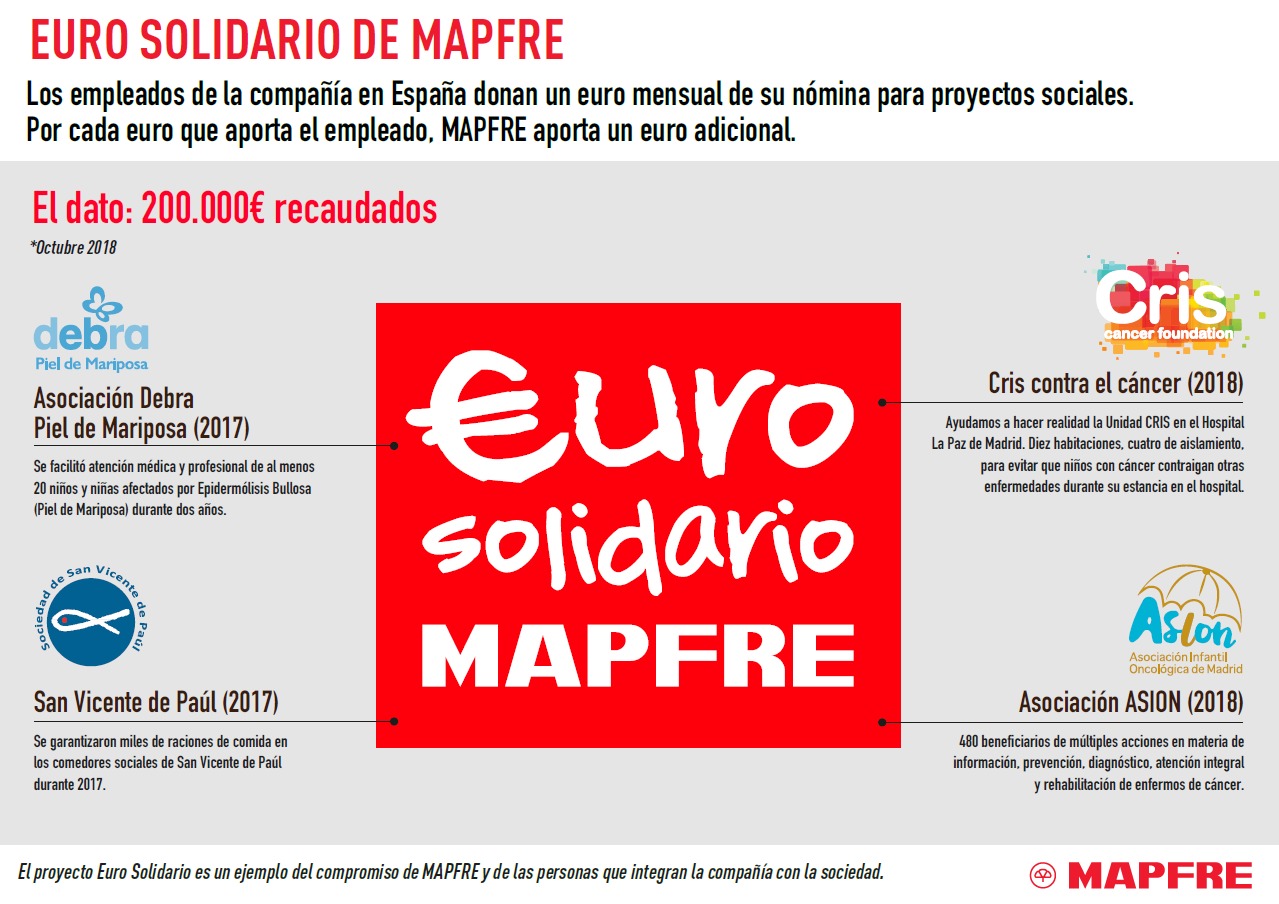 EURO SOLIDARIO DE MAPFRE

Los empleados de la compañía en España donan un euro mensual de su nómina para proyectos sociales. Por cada euro que aporta el empleado, MAPFRE aporta un euro adicional.

El dato: 200.000€ recaudados

*Octubre 2018

debra
Piel de Mariposa

Asociación Debra Piel de Mariposa (2017)

Se facilitó atención médica y profesional de al menos 20 niños y niñas afectados por Epidermólisis Bullosa (Piel de Mariposa) durante dos años.

Sociedad de San Vicente de Paúl

San Vicente de Paúl (2017)

Se garantizaron miles de raciones de comida en los comedores sociales de San Vicente de Paúl durante 2017.

€uro solidario MAPFRE

Cris
cancer foundation

Cris contra el cáncer (2018)

Ayudamos a hacer realidad la Unidad CRIS en el Hospital La Paz de Madrid. Diez habitaciones, cuatro de aislamiento, para evitar que niños con cáncer contraigan otras enfermedades durante su estancia en el hospital.

Asion
Asociación Infantil Oncológica de Madrid

Asociación ASION (2018)

480 beneficiarios de múltiples acciones en materia de información, prevención, diagnóstico, atención integral y rehabilitación de enfermos de cáncer.

El proyecto Euro Solidario es un ejemplo del compromiso de MAPFRE y de las personas que integran la compañía con la sociedad.

MAPFRE